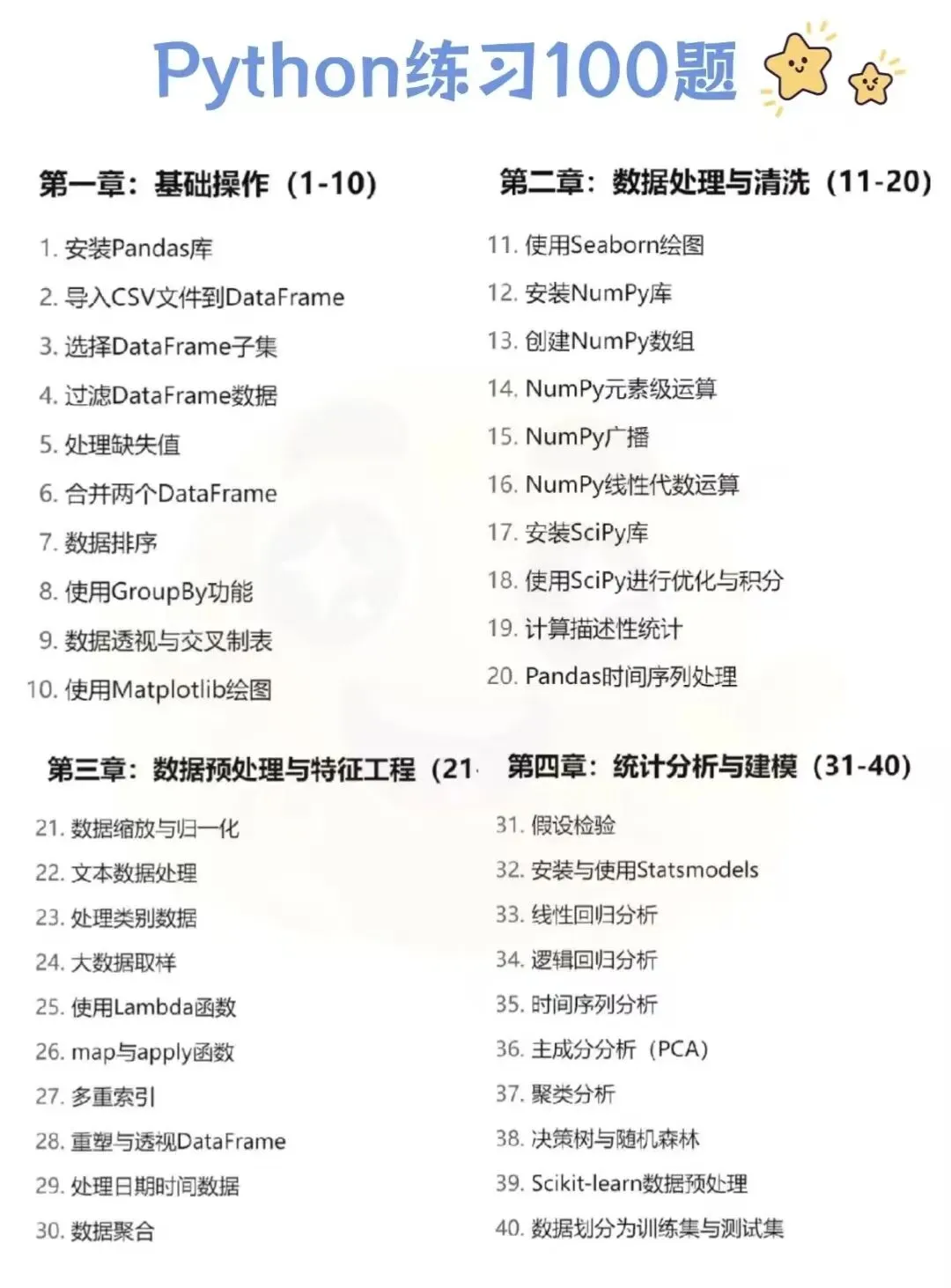 Python练习100题

第一章：基础操作（1-10）

1. 安装Pandas库
2. 导入CSV文件到DataFrame
3. 选择DataFrame子集
4. 过滤DataFrame数据
5. 处理缺失值
6. 合并两个DataFrame
7. 数据排序
8. 使用GroupBy功能
9. 数据透视与交叉制表
10. 使用Matplotlib绘图

第二章：数据处理与清洗（11-20）

11. 使用Seaborn绘图
12. 安装NumPy库
13. 创建NumPy数组
14. NumPy元素级运算
15. NumPy广播
16. NumPy线性代数运算
17. 安装SciPy库
18. 使用SciPy进行优化与积分
19. 计算描述性统计
20. Pandas时间序列处理

第三章：数据预处理与特征工程（21

21. 数据缩放与归一化
22. 文本数据处理
23. 处理类别数据
24. 大数据取样
25. 使用Lambda函数
26. map与apply函数
27. 多重索引
28. 重塑与透视DataFrame
29. 处理日期时间数据
30. 数据聚合

第四章：统计分析与建模（31-40）

31. 假设检验
32. 安装与使用Statsmodels
33. 线性回归分析
34. 逻辑回归分析
35. 时间序列分析
36. 主成分分析（PCA）
37. 聚类分析
38. 决策树与随机森林
39. Scikit-learn数据预处理
40. 数据划分为训练集与测试集